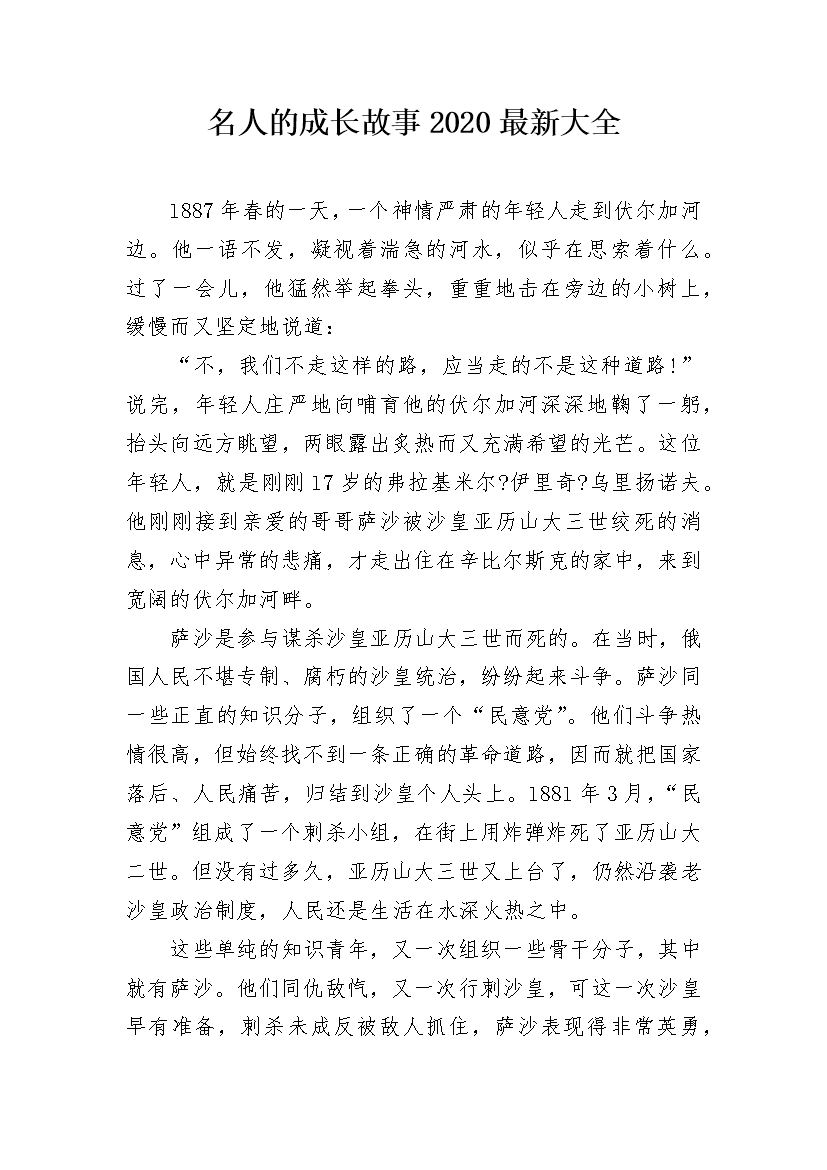 名人的成长故事2020最新大全

1887年春的一天，一个神情严肃的年轻人走到伏尔加河边。他一语不发，凝视着湍急的河水，似乎在思索着什么。过了一会儿，他猛然举起拳头，重重地击在旁边的小树上，缓慢而又坚定地说道：

“不，我们不走这样的路，应当走的不是这种道路！”说完，年轻人庄严地向哺育他的伏尔加河深深地鞠了一躬，抬头向远方眺望，两眼露出炙热而又充满希望的光芒。这位年轻人，就是刚刚17岁的弗拉基米尔?伊里奇?乌里扬诺夫。他刚刚接到亲爱的哥哥萨沙被沙皇亚历山大三世绞死的消息，心中异常的悲痛，才走出住在辛比尔斯克的家中，来到宽阔的伏尔加河畔。

萨沙是参与谋杀沙皇亚历山大三世而死的。在当时，俄国人民不堪专制、腐朽的沙皇统治，纷纷起来斗争。萨沙同一些正直的知识分子，组织了一个“民意党”。他们斗争热情很高，但始终找不到一条正确的革命道路，因而就把国家落后、人民痛苦，归结到沙皇个人头上。1881年3月，“民意党”组成了一个刺杀小组，在街上用炸弹炸死了亚历山大二世。但没有过多久，亚历山大三世又上台了，仍然沿袭老沙皇政治制度，人民还是生活在水深火热之中。

这些单纯的知识青年，又一次组织一些骨干分子，其中就有萨沙。他们同仇敌忾，又一次行刺沙皇，可这一次沙皇早有准备，刺杀未成反被敌人抓住，萨沙表现得非常英勇，